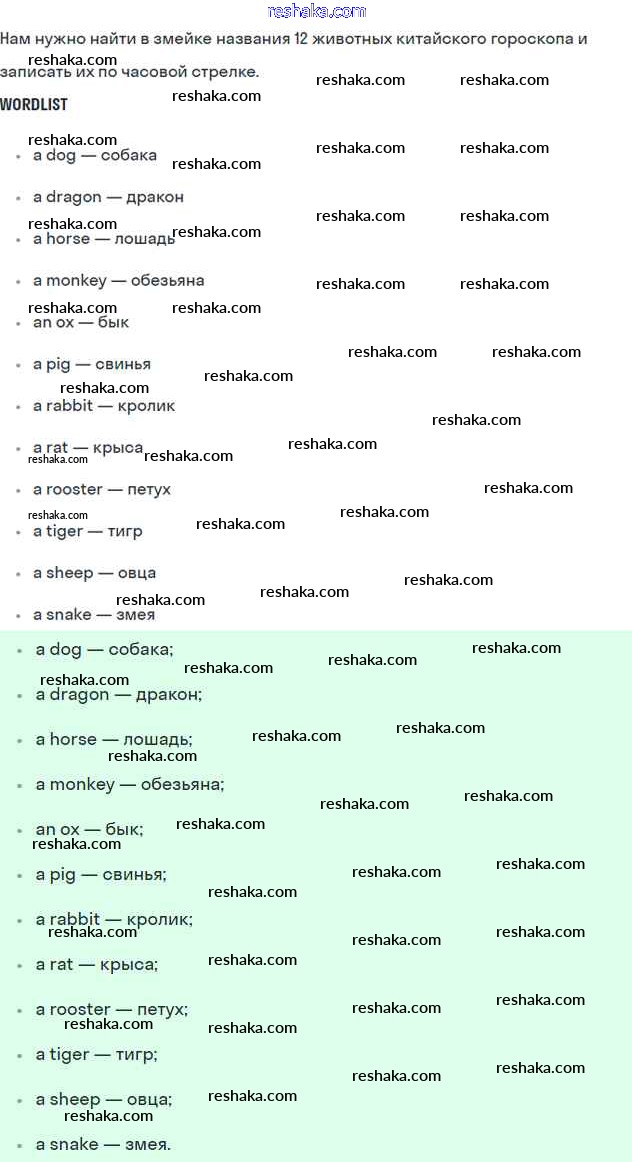 reshaka.com

Нам нужно найти в змейке названия 12 животных китайского гороскопа и записать их по часовой стрелке.

WORDLIST

- a dog — собака
- a dragon — дракон
- a horse — лошадь
- a monkey — обезьяна
- an ox — бык
- a pig — свинья
- a rabbit — кролик
- a rat — крыса
- a rooster — петух
- a tiger — тигр
- a sheep — овца
- a snake — змея

- a dog — собака;
- a dragon — дракон;
- a horse — лошадь;
- a monkey — обезьяна;
- an ox — бык;
- a pig — свинья;
- a rabbit — кролик;
- a rat — крыса;
- a rooster — петух;
- a tiger — тигр;
- a sheep — овца;
- a snake — змея.